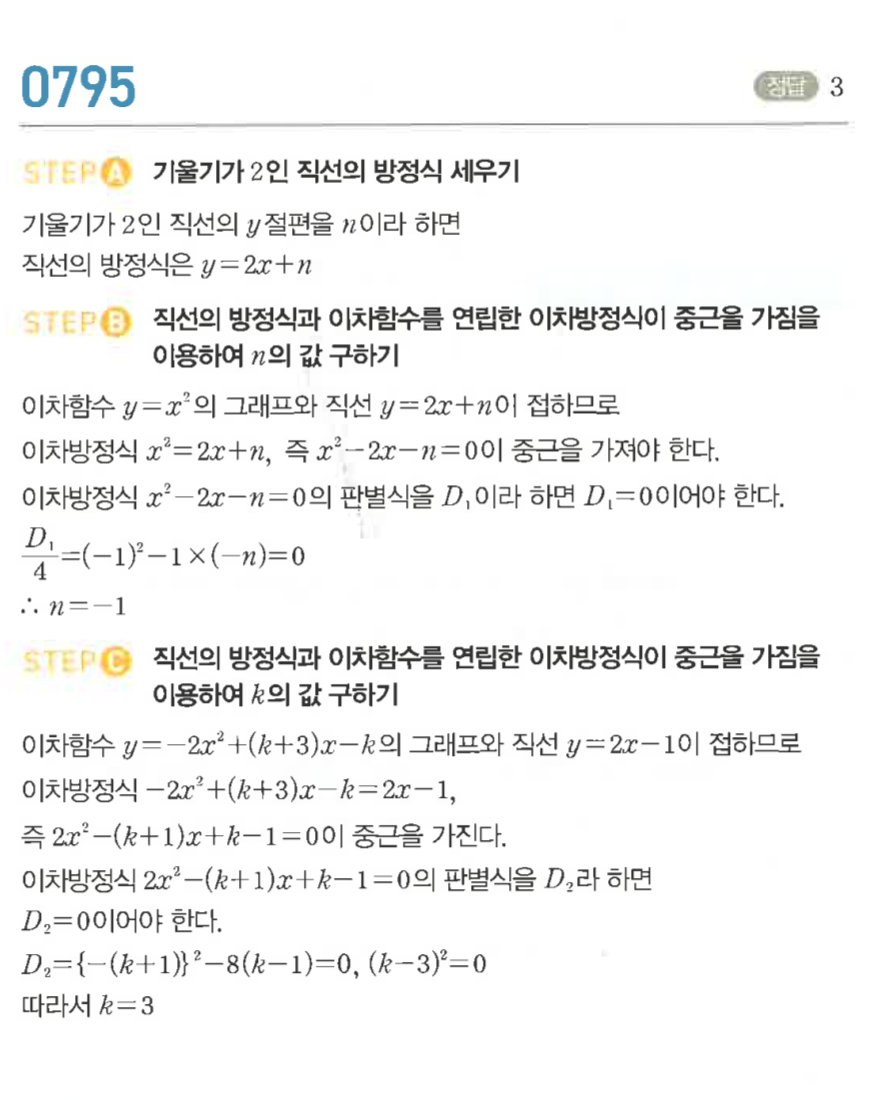 0795

정답 3

STEP A 기울기가 2인 직선의 방정식 세우기

기울기가 2인 직선의 $y$절편을 $n$이라 하면
직선의 방정식은 $y=2x+n$

STEP B 직선의 방정식과 이차함수를 연립한 이차방정식이 중근을 가짐을 이용하여 $n$의 값 구하기

이차함수 $y=x^2$의 그래프와 직선 $y=2x+n$이 접하므로
이차방정식 $x^2=2x+n$, 즉 $x^2-2x-n=0$이 중근을 가져야 한다.
이차방정식 $x^2-2x-n=0$의 판별식을 $D_1$이라 하면 $D_1=0$이어야 한다.
$\frac{D_1}{4}=(-1)^2-1\times(-n)=0$
$\therefore n=-1$

STEP C 직선의 방정식과 이차함수를 연립한 이차방정식이 중근을 가짐을 이용하여 $k$의 값 구하기

이차함수 $y=-2x^2+(k+3)x-k$의 그래프와 직선 $y=2x-1$이 접하므로
이차방정식 $-2x^2+(k+3)x-k=2x-1$,
즉 $2x^2-(k+1)x+k-1=0$이 중근을 가진다.
이차방정식 $2x^2-(k+1)x+k-1=0$의 판별식을 $D_2$라 하면
$D_2=0$이어야 한다.
$D_2=\{-(k+1)\}^2-8(k-1)=0$, $(k-3)^2=0$
따라서 $k=3$